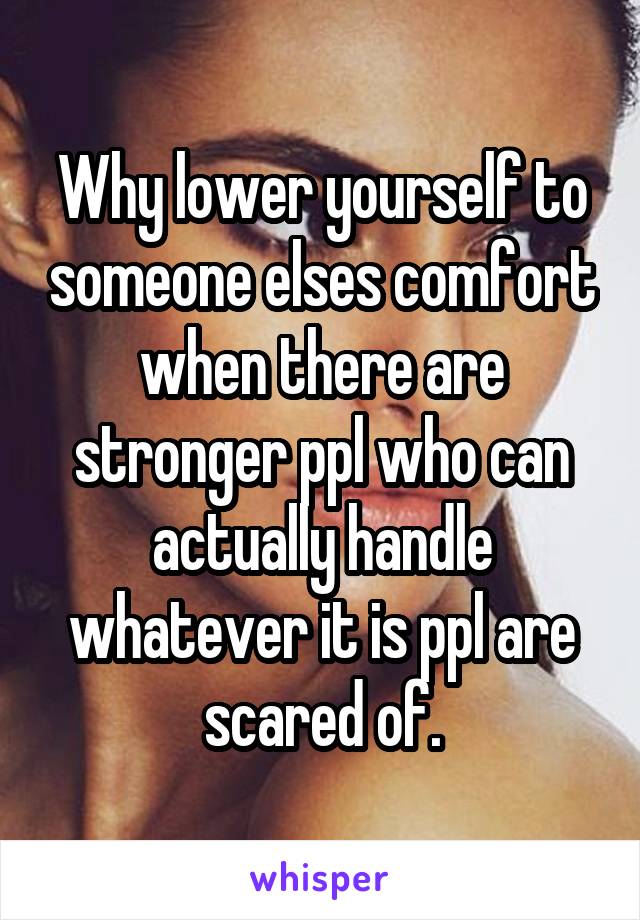 Why lower yourself to someone elses comfort when there are stronger ppl who can actually handle whatever it is ppl are scared of.

whisper